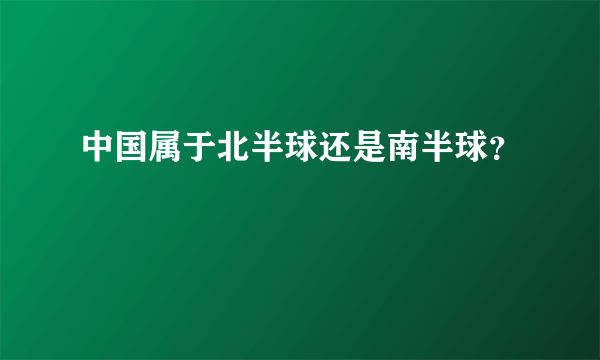 中国属于北半球还是南半球?